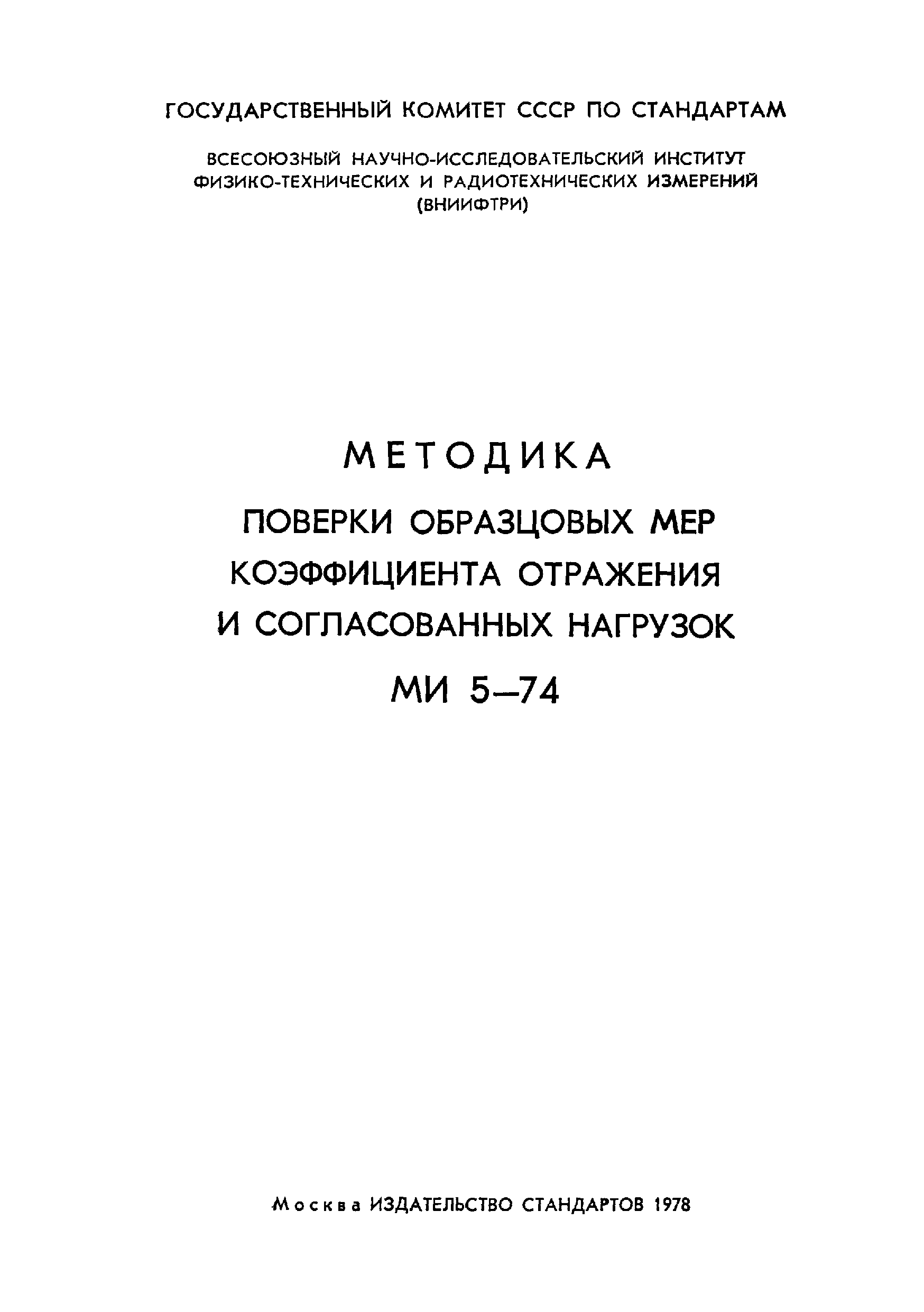 ГОСУДАРСТВЕННЫЙ КОМИТЕТ СССР ПО СТАНДАРТАМ

ВСЕСОЮЗНЫЙ НАУЧНО-ИССЛЕДОВАТЕЛЬСКИЙ ИНСТИТУТ ФИЗИКО-ТЕХНИЧЕСКИХ И РАДИОТЕХНИЧЕСКИХ ИЗМЕРЕНИЙ (ВНИИФТРИ)

МЕТОДИКА

ПОВЕРКИ ОБРАЗЦОВЫХ МЕР КОЭФФИЦИЕНТА ОТРАЖЕНИЯ И СОГЛАСОВАННЫХ НАГРУЗОК

МИ 5—74

Москва ИЗДАТЕЛЬСТВО СТАНДАРТОВ 1978